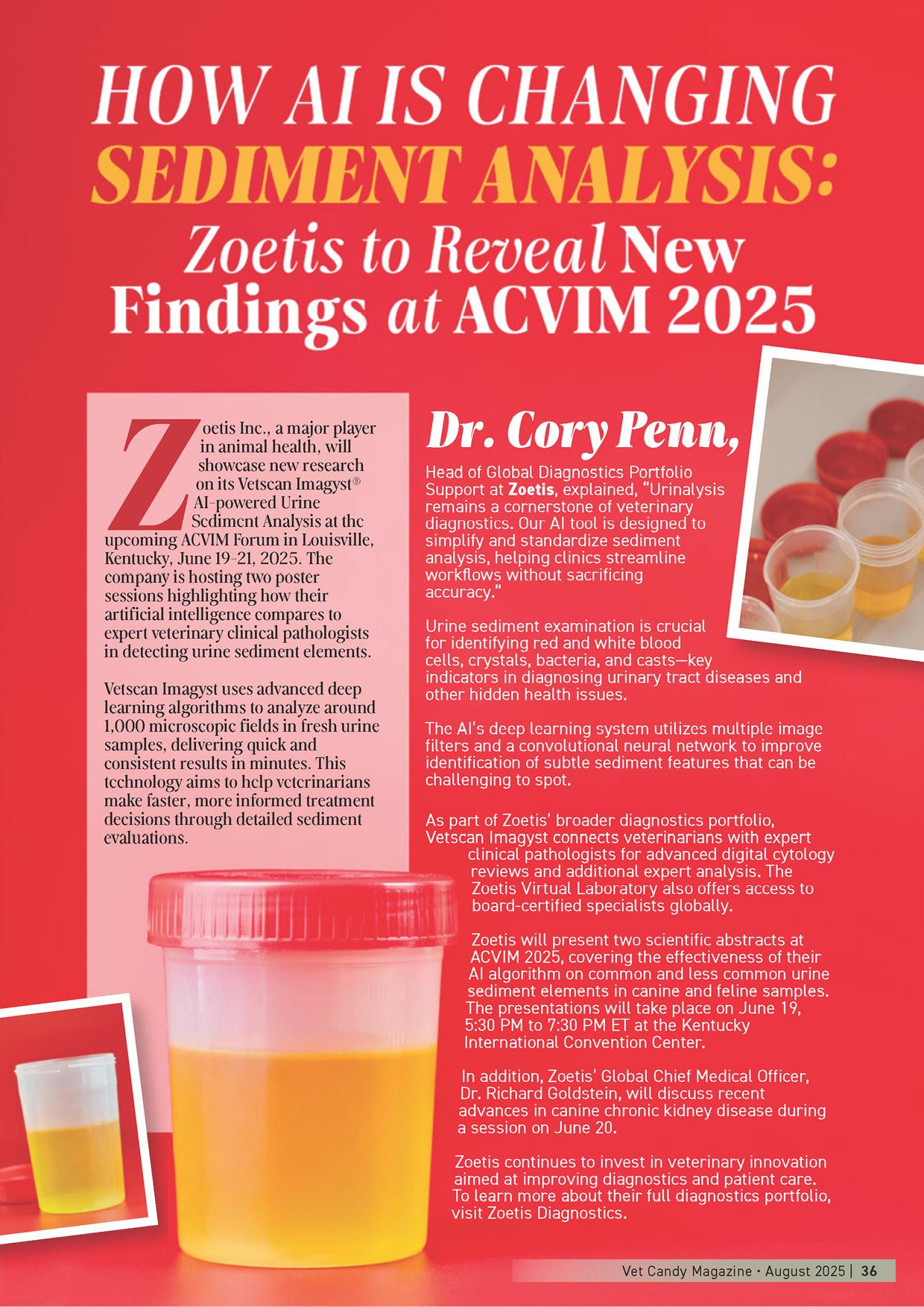 HOW AI IS CHANGING SEDIMENT ANALYSIS: Zoetis to Reveal New Findings at ACVIM 2025

Zoetis Inc., a major player in animal health, will showcase new research on its Vetscan Imagyst® AI-powered Urine Sediment Analysis at the upcoming ACVIM Forum in Louisville, Kentucky, June 19-21, 2025. The company is hosting two poster sessions highlighting how their artificial intelligence compares to expert veterinary clinical pathologists in detecting urine sediment elements.

Vetscan Imagyst uses advanced deep learning algorithms to analyze around 1,000 microscopic fields in fresh urine samples, delivering quick and consistent results in minutes. This technology aims to help veterinarians make faster, more informed treatment decisions through detailed sediment evaluations.

Dr. Cory Penn,

Head of Global Diagnostics Portfolio Support at Zoetis, explained, "Urinalysis remains a cornerstone of veterinary diagnostics. Our AI tool is designed to simplify and standardize sediment analysis, helping clinics streamline workflows without sacrificing accuracy."

Urine sediment examination is crucial for identifying red and white blood cells, crystals, bacteria, and casts—key indicators in diagnosing urinary tract diseases and other hidden health issues.

The AI's deep learning system utilizes multiple image filters and a convolutional neural network to improve identification of subtle sediment features that can be challenging to spot.

As part of Zoetis' broader diagnostics portfolio, Vetscan Imagyst connects veterinarians with expert clinical pathologists for advanced digital cytology reviews and additional expert analysis. The Zoetis Virtual Laboratory also offers access to board-certified specialists globally.

Zoetis will present two scientific abstracts at ACVIM 2025, covering the effectiveness of their AI algorithm on common and less common urine sediment elements in canine and feline samples. The presentations will take place on June 19, 5:30 PM to 7:30 PM ET at the Kentucky International Convention Center.

In addition, Zoetis' Global Chief Medical Officer, Dr. Richard Goldstein, will discuss recent advances in canine chronic kidney disease during a session on June 20.

Zoetis continues to invest in veterinary innovation aimed at improving diagnostics and patient care. To learn more about their full diagnostics portfolio, visit Zoetis Diagnostics.

Vet Candy Magazine • August 2025 | 36